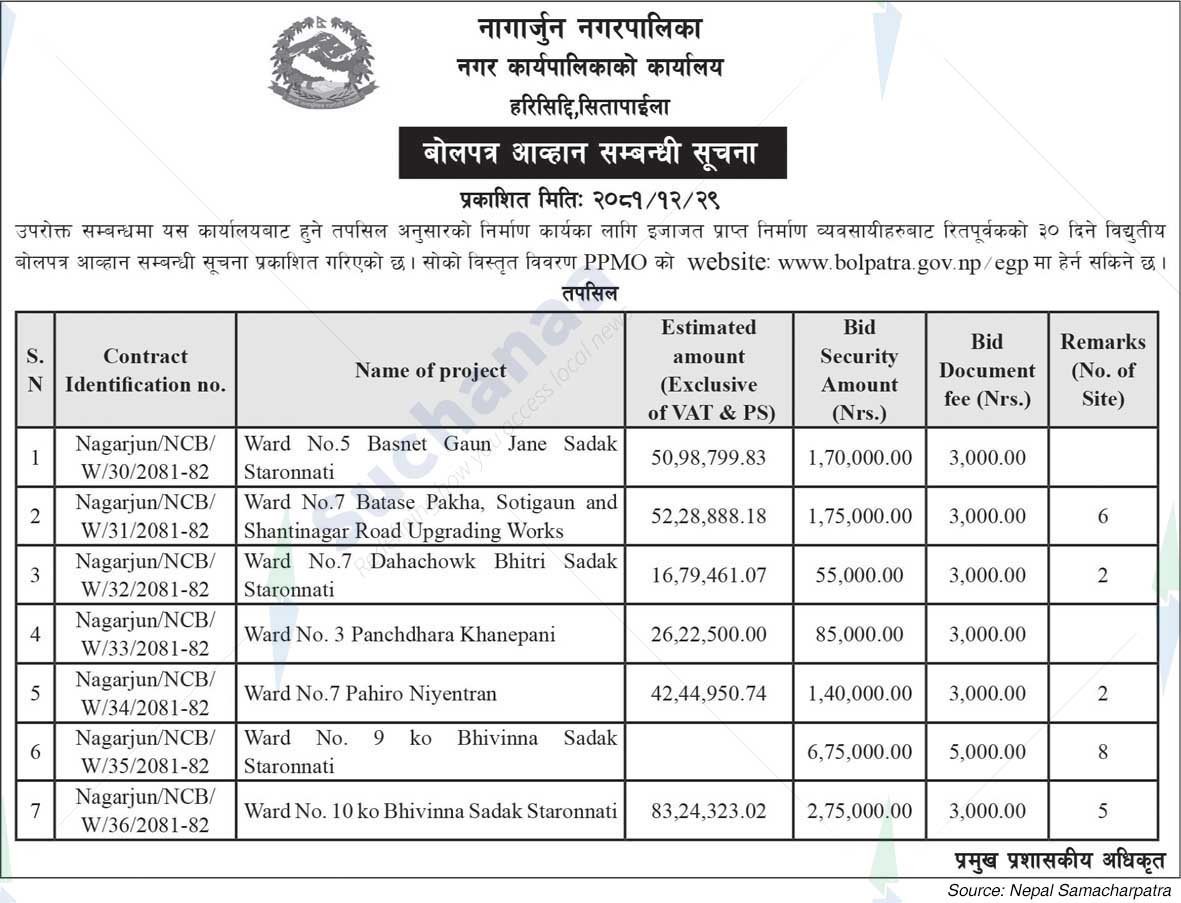 नागार्जुन नगरपालिका
नगर कार्यपालिकाको कार्यालय
हरिसिद्दि,सितापाईला

बोलपत्र आव्हान सम्बन्धी सूचना

प्रकाशित मितिः २०८१/१२/२९

उपरोक्त सम्बन्धमा यस कार्यालयबाट हुने तपसिल अनुसारको निर्माण कार्यका लागि इजाजत प्राप्त निर्माण व्यवसायीहरुबाट रितपूर्वकको ३० दिने विद्युतीय बोलपत्र आव्हान सम्बन्धी सूचना प्रकाशित गरिएको छ। सोको विस्तृत विवरण PPMO को website: www.bolpatra.gov.np/egp मा हेर्न सकिने छ।

तपसिल

| S. N | Contract Identification no. | Name of project | Estimated amount (Exclusive of VAT & PS) | Bid Security Amount (Nrs.) | Bid Document fee (Nrs.) | Remarks (No. of Site) |
|---|---|---|---|---|---|---|
| 1 | Nagarjun/NCB/ W/30/2081-82 | Ward No.5 Basnet Gaun Jane Sadak Staronnati | 50,98,799.83 | 1,70,000.00 | 3,000.00 | |
| 2 | Nagarjun/NCB/ W/31/2081-82 | Ward No.7 Batase Pakha, Sotigaun and Shantinagar Road Upgrading Works | 52,28,888.18 | 1,75,000.00 | 3,000.00 | 6 |
| 3 | Nagarjun/NCB/ W/32/2081-82 | Ward No.7 Dahachowk Bhitri Sadak Staronnati | 16,79,461.07 | 55,000.00 | 3,000.00 | 2 |
| 4 | Nagarjun/NCB/ W/33/2081-82 | Ward No. 3 Panchdhara Khanepani | 26,22,500.00 | 85,000.00 | 3,000.00 | |
| 5 | Nagarjun/NCB/ W/34/2081-82 | Ward No.7 Pahiro Niyentran | 42,44,950.74 | 1,40,000.00 | 3,000.00 | 2 |
| 6 | Nagarjun/NCB/ W/35/2081-82 | Ward No. 9 ko Bhivinna Sadak Staronnati | | 6,75,000.00 | 5,000.00 | 8 |
| 7 | Nagarjun/NCB/ W/36/2081-82 | Ward No. 10 ko Bhivinna Sadak Staronnati | 83,24,323.02 | 2,75,000.00 | 3,000.00 | 5 |

प्रमुख प्रशासकीय अधिकृत

Source: Nepal Samacharpatra